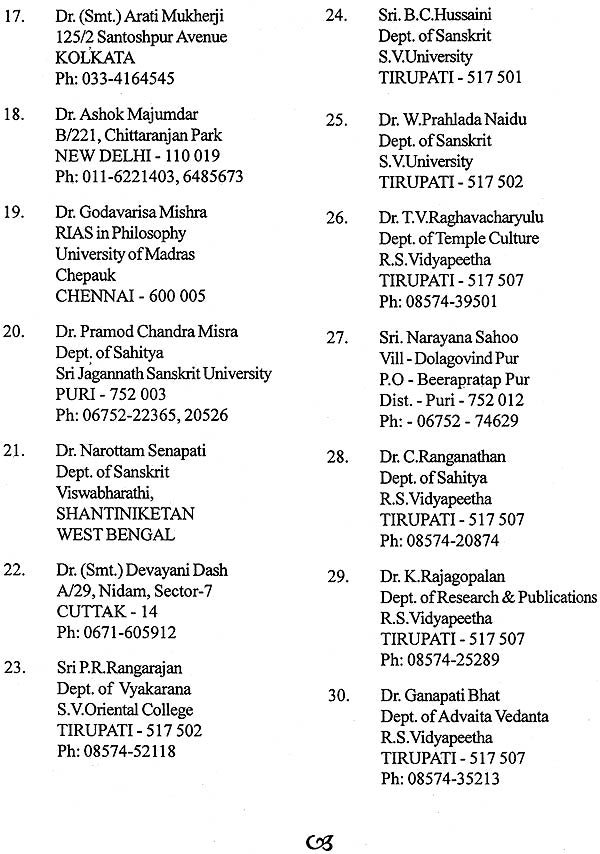 17. Dr. (Smt.) Arati Mukherji
125/2 Santoshpur Avenue
KOLKATA
Ph: 033-4164545

18. Dr. Ashok Majumdar
B/221, Chittaranjan Park
NEW DELHI - 110 019
Ph: 011-6221403, 6485673

19. Dr. Godavarisa Mishra
RIAS in Philosophy
University of Madras
Chepauk
CHENNAI - 600 005

20. Dr. Pramod Chandra Misra
Dept. of Sahitya
Sri Jagannath Sanskrit University
PURI - 752 003
Ph: 06752-22365, 20526

21. Dr. Narottam Senapati
Dept. of Sanskrit
Viswabharathi,
SHANTINIKETAN
WEST BENGAL

22. Dr. (Smt.) Devayani Dash
A/29, Nidam, Sector-7
CUTTAK - 14
Ph: 0671-605912

23. Sri P.R.Rangarajan
Dept. of Vyakarana
S.V.Oriental College
TIRUPATI - 517 502
Ph: 08574-52118

24. Sri. B.C.Hussaini
Dept. of Sanskrit
S.V.University
TIRUPATI - 517 501

25. Dr. W.Prahlada Naidu
Dept. of Sanskrit
S.V.University
TIRUPATI - 517 502

26. Dr. T.V.Raghavacharyulu
Dept. of Temple Culture
R.S.Vidyapeetha
TIRUPATI - 517 507
Ph: 08574-39501

27. Sri. Narayana Sahoo
Vill - Dolagovind Pur
P.O - Beerapratap Pur
Dist. - Puri - 752 012
Ph: - 06752 - 74629

28. Dr. C.Ranganathan
Dept. of Sahitya
R.S.Vidyapeetha
TIRUPATI - 517 507
Ph: 08574-20874

29. Dr. K.Rajagopalan
Dept. of Research & Publications
R.S.Vidyapeetha
TIRUPATI - 517 507
Ph: 08574-25289

30. Dr. Ganapati Bhat
Dept. of Advaita Vedanta
R.S.Vidyapeetha
TIRUPATI - 517 507
Ph: 08574-35213